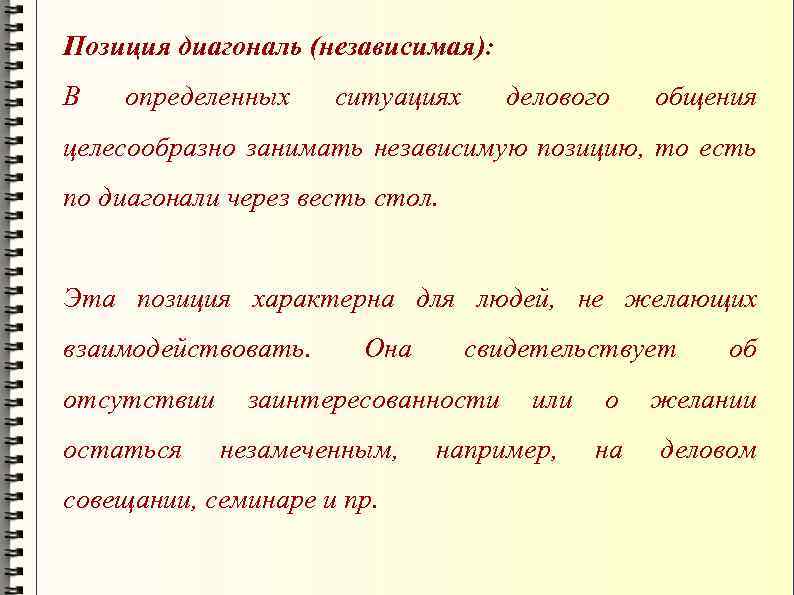 Позиция диагональ (независимая):

В определенных ситуациях делового общения целесообразно занимать независимую позицию, то есть по диагонали через весть стол.

Эта позиция характерна для людей, не желающих взаимодействовать. Она свидетельствует об отсутствии заинтересованности или о желании остаться незамеченным, например, на деловом совещании, семинаре и пр.